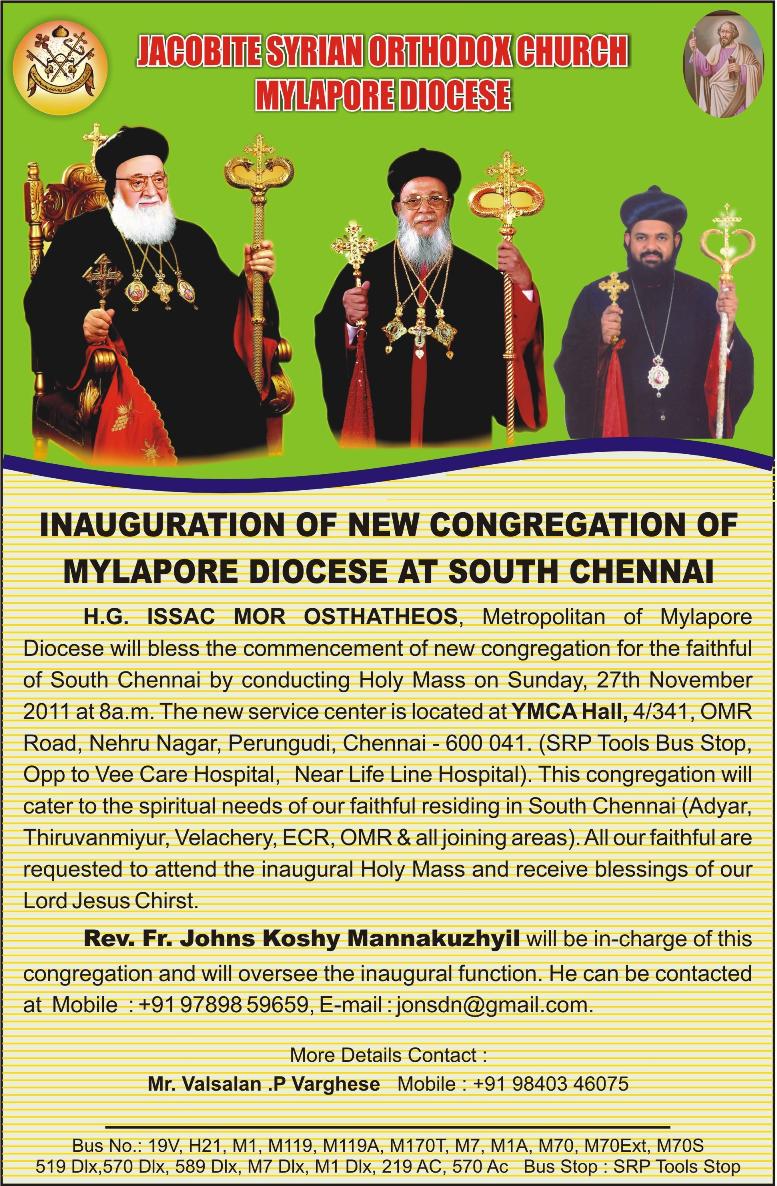 JACOBITE SYRIAN ORTHODOX CHURCH
MYLAPORE DIOCESE

INAUGURATION OF NEW CONGREGATION OF MYLAPORE DIOCESE AT SOUTH CHENNAI

H.G. ISSAC MOR OSTHATHEOS, Metropolitan of Mylapore Diocese will bless the commencement of new congregation for the faithful of South Chennai by conducting Holy Mass on Sunday, 27th November 2011 at 8a.m. The new service center is located at YMCA Hall, 4/341, OMR Road, Nehru Nagar, Perungudi, Chennai - 600 041. (SRP Tools Bus Stop, Opp to Vee Care Hospital, Near Life Line Hospital). This congregation will cater to the spiritual needs of our faithful residing in South Chennai (Adyar, Thiruvanmiyur, Velachery, ECR, OMR & all joining areas). All our faithful are requested to attend the inaugural Holy Mass and receive blessings of our Lord Jesus Chirst.

Rev. Fr. Johns Koshy Mannakuzhyil will be in-charge of this congregation and will oversee the inaugural function. He can be contacted at Mobile : +91 97898 59659, E-mail : jonsdn@gmail.com.

More Details Contact :
Mr. Valsalan .P Varghese Mobile : +91 98403 46075

Bus No.: 19V, H21, M1, M119, M119A, M170T, M7, M1A, M70, M70Ext, M70S
519 Dlx,570 Dlx, 589 Dlx, M7 Dlx, M1 Dlx, 219 AC, 570 Ac Bus Stop : SRP Tools Stop